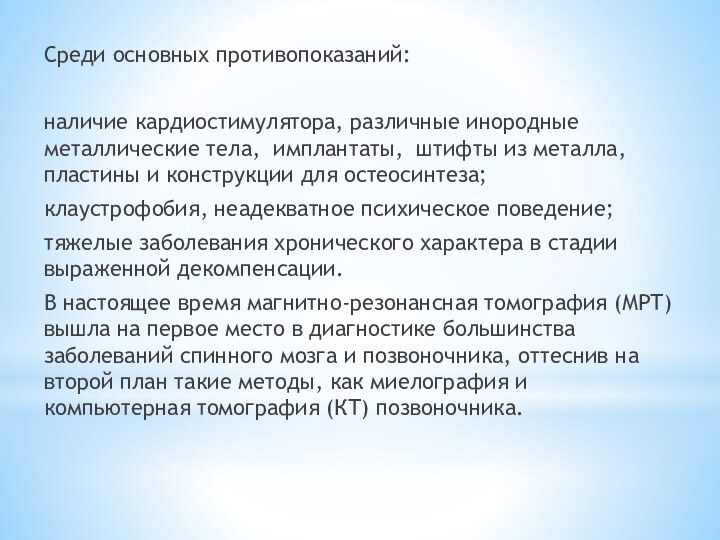 Среди основных противопоказаний:

наличие кардиостимулятора, различные инородные металлические тела, имплантаты, штифты из металла, пластины и конструкции для остеосинтеза;

клаустрофобия, неадекватное психическое поведение;

тяжелые заболевания хронического характера в стадии выраженной декомпенсации.

В настоящее время магнитно-резонансная томография (МРТ) вышла на первое место в диагностике большинства заболеваний спинного мозга и позвоночника, оттеснив на второй план такие методы, как миелография и компьютерная томография (КТ) позвоночника.